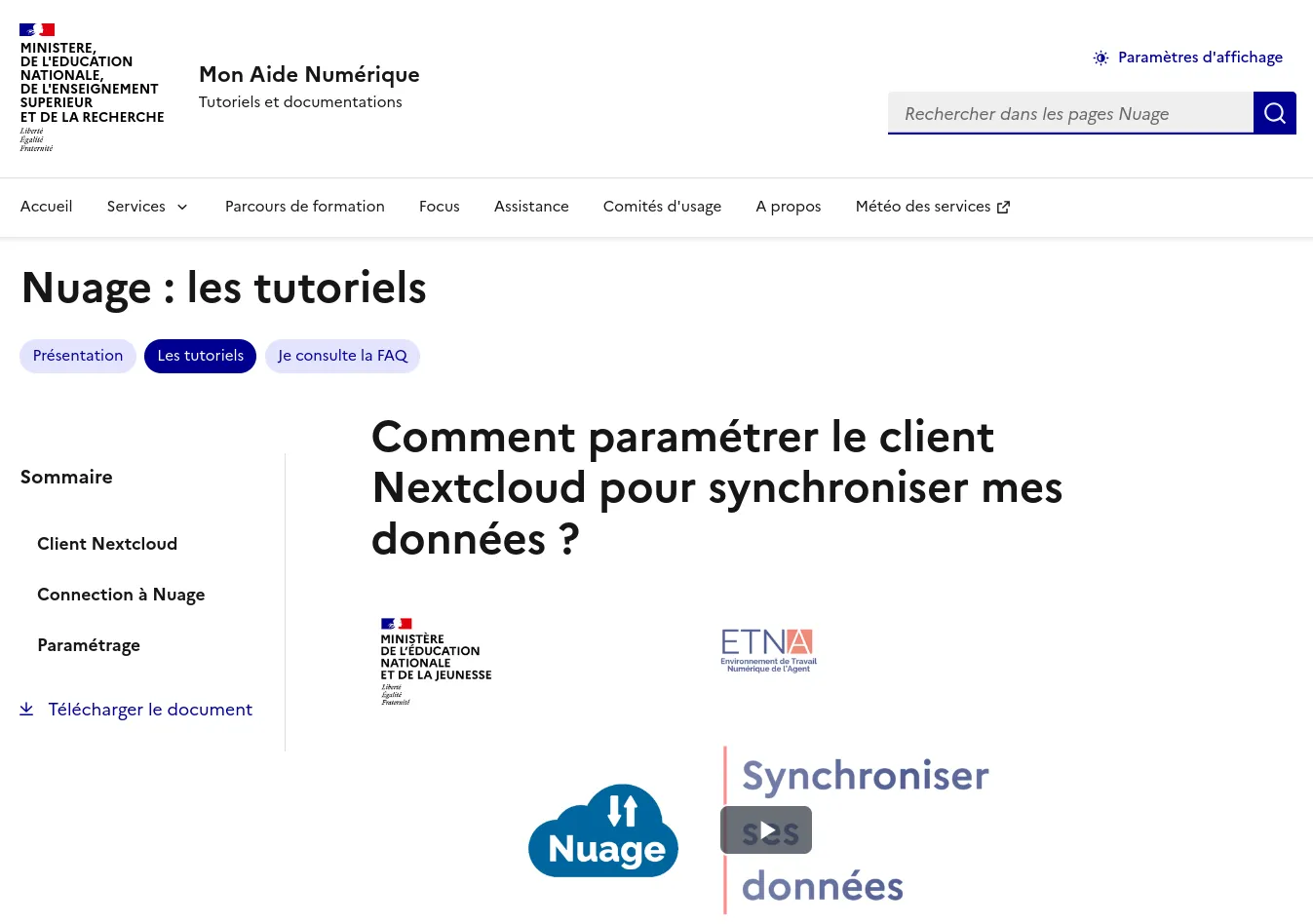 MINISTERE, DE L'EDUCATION NATIONALE, DE L'ENSEIGNEMENT SUPERIEUR ET DE LA RECHERCHE
Liberté
Égalité
Fraternité

Mon Aide Numérique
Tutoriels et documentations

Paramètres d'affichage

Rechercher dans les pages Nuage

Accueil Services Parcours de formation Focus Assistance Comités d'usage A propos Météo des services

Nuage : les tutoriels

Présentation Les tutoriels Je consulte la FAQ

Sommaire

Client Nextcloud

Connection à Nuage

Paramétrage

Télécharger le document

Comment paramétrer le client Nextcloud pour synchroniser mes données ?

MINISTÈRE DE L'ÉDUCATION NATIONALE ET DE LA JEUNESSE
Liberté
Égalité
Fraternité

ETNA
Environnement de Travail Numérique de l'Agent

Nuage

Synchroniser ses données